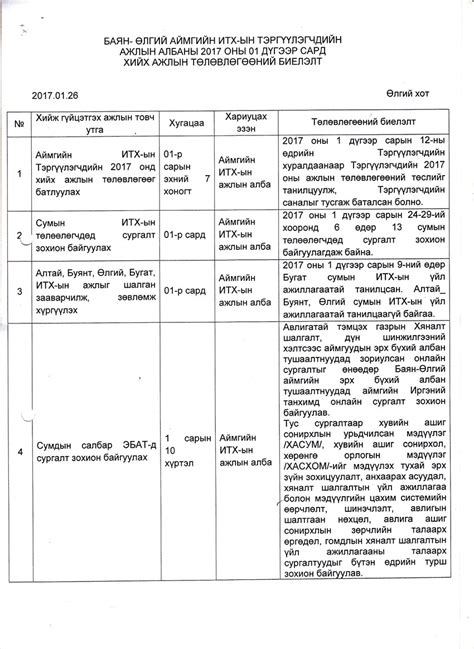 БАЯН- ӨЛГИЙ АЙМГИЙН ИТХ-ЫН ТЭРГҮҮЛЭГЧДИЙН АЖЛЫН АЛБАНЫ 2017 ОНЫ 01 ДҮГЭЭР САРД ХИЙХ АЖЛЫН ТӨЛӨВЛӨГӨӨНИЙ БИЕЛЭЛТ

2017.01.26

Өлгий хот

| № | Хийж гүйцэтгэх ажлын товч утга | Хугацаа | Хариуцах эзэн | Төлөвлөгөөний биелэлт |
|---|---|---|---|---|
| 1 | Аймгийн ИТХ-ын Тэргүүлэгчдийн 2017 онд хийх ажлын төлөвлөгөөг батлуулах | 01-р сарын эхний 7 хоногт | Аймгийн ИТХ-ын ажлын алба | 2017 оны 1 дүгээр сарын 12-ны өдрийн Тэргүүлэгчдийн хуралдаанаар Тэргүүлэгчдийн 2017 оны ажлын төлөвлөгөөний төслийг танилцуулж, Тэргүүлэгчдийн саналыг тусгаж баталсан болно. |
| 2 | Сумын ИТХ-ын төлөөлөгчдөд сургалт зохион байгуулах | 01-р сард | Аймгийн ИТХ-ын ажлын алба | 2017 оны 1 дүгээр сарын 24-29-ий хооронд 6 өдөр 13 сумын төлөөлөгчдөд сургалт зохион байгуулагдаж байна. |
| 3 | Алтай, Буянт, Өлгий, Бугат, ИТХ-ын ажлыг шалган зааварчилж, зөвлөмж хүргүүлэх | 01-р сард | Аймгийн ИТХ-ын ажлын алба | 2017 оны 1 дүгээр сарын 9-ний өдөр Бугат сумын ИТХ-ын үйл ажиллагаатай танилцсан. Алтай_ Буянт, Өлгий сумын ИТХ-ын үйл ажиллагаатай танилцаагүй байгаа. |
| 4 | Сумдын салбар ЭБАТ-д сургалт зохион байгуулах | 1 сарын 10 хүртэл | Аймгийн ИТХ-ын ажлын алба | Авлигатай тэмцэх газрын Хяналт шалгалт, дүн шинжилгээний хэлтсээс аймгуудын эрх бүхий албан тушаалтнуудад зориулсан онлайн сургалтыг өнөөдөр Баян-Өлгий аймгийн эрх бүхий албан тушаалтнуудад аймгийн Иргэний танхимд онлайн сургалт зохион байгуулав. Тус сургалтаар хувийн ашиг сонирхлын урьдчилсан мэдүүлэг /ХАСУМ/, хувийн ашиг сонирхол, хөрөнгө орлогын мэдүүлэг /ХАСХОМ/-ийг мэдүүлэх тухай эрх зүйн зохицуулалт, анхаарах асуудал, хяналт шалгалтын үйл ажиллагаа болон мэдүүлгийн цахим системийн өөрчлөлт, шинэчлэлт, авлигын шалтгаан нөхцөл, авлига ашиг сонирхлын зөрчлийн талаарх өргөдөл, гомдлын хяналт шалгалтын үйл ажиллагааны талаарх сургалтуудыг бүтэн өдрийн турш зохион байгуулав. |